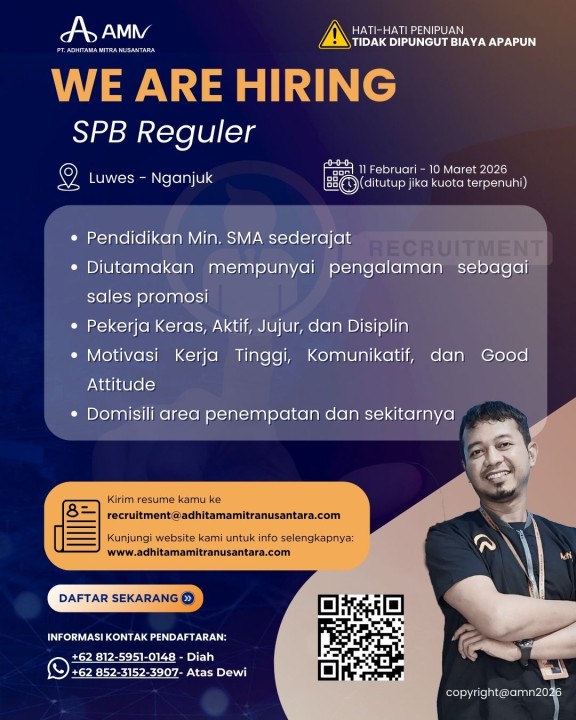 AMN
PT. ADHITAMA MITRA NUSANTARA

HATI-HATI PENIPUAN
TIDAK DIPUNGUT BIAYA APAPUN

WE ARE HIRING
SPB Reguler

Luwes - Nganjuk

11 Februari - 10 Maret 2026
(ditutup jika kuota terpenuhi)

RECRUITMENT

• Pendidikan Min. SMA sederajat
• Diutamakan mempunyai pengalaman sebagai sales promosi
• Pekerja Keras, Aktif, Jujur, dan Disiplin
• Motivasi Kerja Tinggi, Komunikatif, dan Good Attitude
• Domisili area penempatan dan sekitarnya

Kirim resume kamu ke
recruitment@adhitamamitranusantara.com
Kunjungi website kami untuk info selengkapnya:
www.adhitamamitranusantara.com

DAFTAR SEKARANG

INFORMASI KONTAK PENDAFTARAN:
+62 812-5951-0148 - Diah
+62 852-3152-3907- Atas Dewi

copyright@amn2026